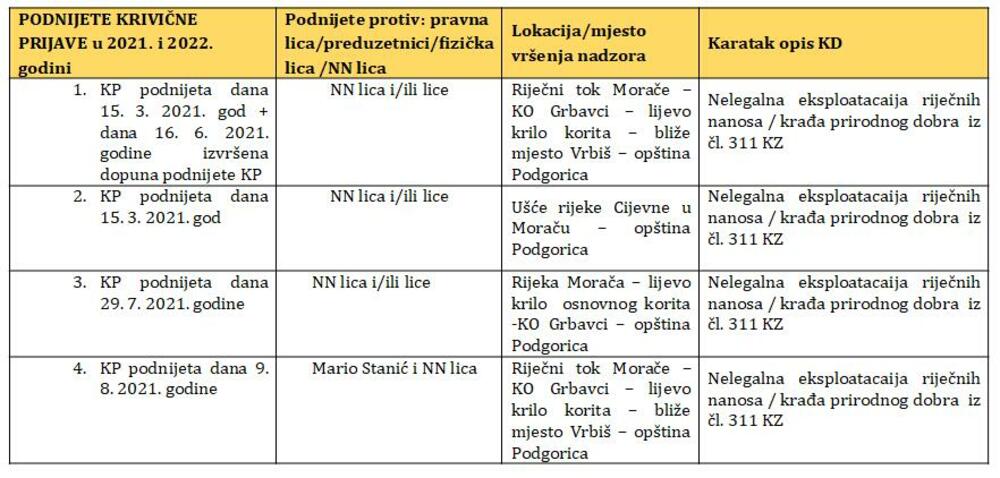 | PODNIJETE KRIVIČNE PRIJAVE u 2021. i 2022. godini | Podnijete protiv: pravna lica/preduzetnici/fizička lica /NN lica | Lokacija/mjesto vršenja nadzora | Karatak opis KD |
|---|---|---|---|
| 1. KP podnijeta dana 15. 3. 2021. god + dana 16. 6. 2021. godine izvršena dopuna podnijete KP | NN lica i/ili lice | Riječni tok Morače – KO Grbavci – lijevo krilo korita – bliže mjesto Vrbiš – opština Podgorica | Nelegalna eksploatacaija riječnih nanosa / krađa prirodnog dobra iz čl. 311 KZ |
| 2. KP podnijeta dana 15. 3. 2021. god | NN lica i/ili lice | Ušće rijeke Cijevne u Moraču – opština Podgorica | Nelegalna eksploatacaija riječnih nanosa / krađa prirodnog dobra iz čl. 311 KZ |
| 3. KP podnijeta dana 29. 7. 2021. godine | NN lica i/ili lice | Rijeka Morača – lijevo krilo osnovnog korita -KO Grbavci – opština Podgorica | Nelegalna eksploatacaija riječnih nanosa / krađa prirodnog dobra iz čl. 311 KZ |
| 4. KP podnijeta dana 9. 8. 2021. godine | Mario Stanić i NN lica | Riječni tok Morače – KO Grbavci – lijevo krilo korita – bliže mjesto Vrbiš – opština Podgorica | Nelegalna eksploatacaija riječnih nanosa / krađa prirodnog dobra iz čl. 311 KZ |